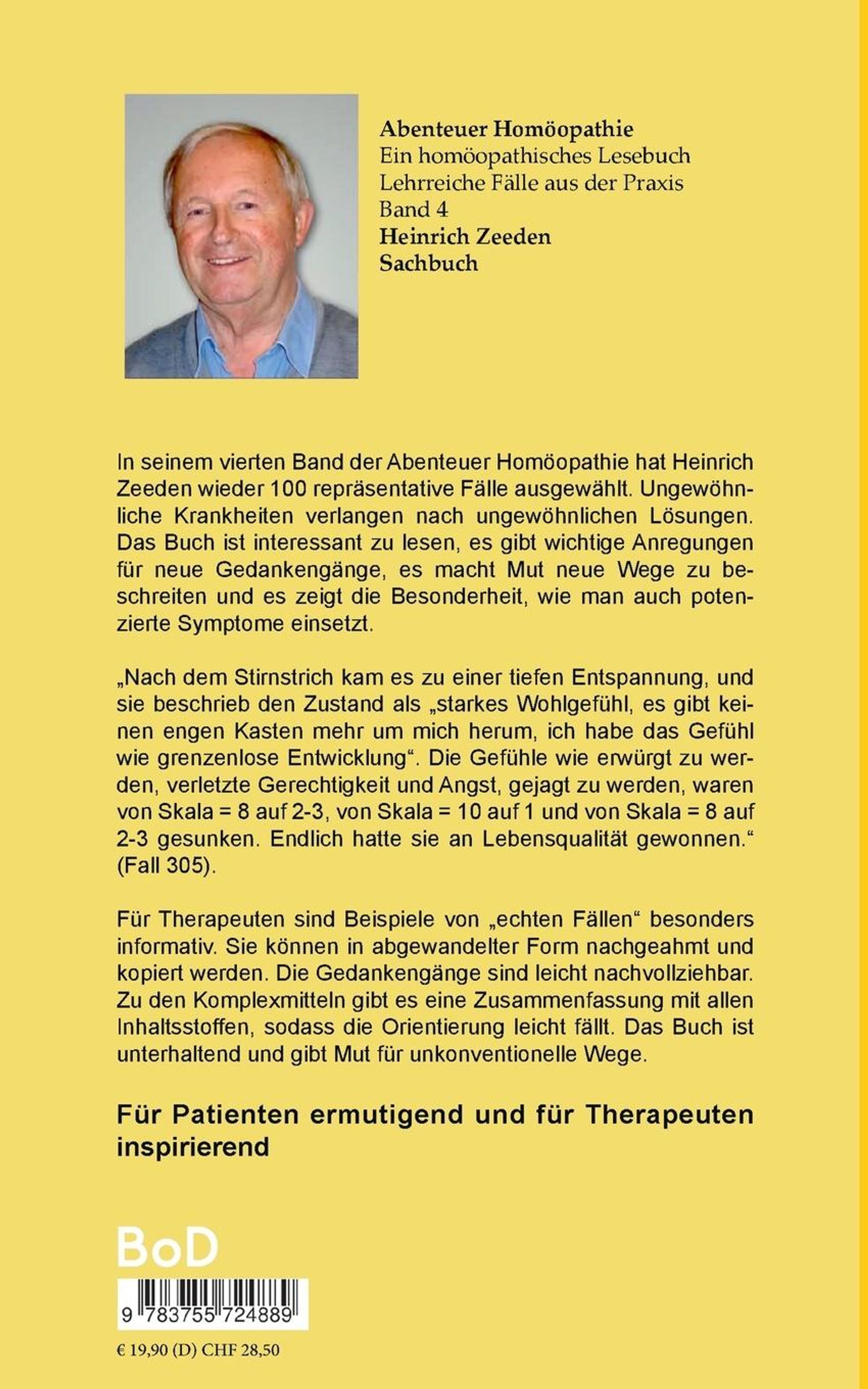 Abenteuer Homöopathie
Ein homöopathisches Lesebuch
Lehrreiche Fälle aus der Praxis
Band 4
Heinrich Zeeden
Sachbuch

In seinem vierten Band der Abenteuer Homöopathie hat Heinrich Zeeden wieder 100 repräsentative Fälle ausgewählt. Ungewöhnliche Krankheiten verlangen nach ungewöhnlichen Lösungen. Das Buch ist interessant zu lesen, es gibt wichtige Anregungen für neue Gedankengänge, es macht Mut neue Wege zu beschreiten und es zeigt die Besonderheit, wie man auch potenzierte Symptome einsetzt.

„Nach dem Stirnstrich kam es zu einer tiefen Entspannung, und sie beschrieb den Zustand als „starkes Wohlgefühl, es gibt keinen engen Kasten mehr um mich herum, ich habe das Gefühl wie grenzenlose Entwicklung“. Die Gefühle wie erwürgt zu werden, verletzte Gerechtigkeit und Angst, gejagt zu werden, waren von Skala = 8 auf 2-3, von Skala = 10 auf 1 und von Skala = 8 auf 2-3 gesunken. Endlich hatte sie an Lebensqualität gewonnen.“ (Fall 305).

Für Therapeuten sind Beispiele von „echten Fällen“ besonders informativ. Sie können in abgewandelter Form nachgeahmt und kopiert werden. Die Gedankengänge sind leicht nachvollziehbar. Zu den Komplexmitteln gibt es eine Zusammenfassung mit allen Inhaltsstoffen, sodass die Orientierung leicht fällt. Das Buch ist unterhaltend und gibt Mut für unkonventionelle Wege.

Für Patienten ermutigend und für Therapeuten inspirierend

BoD

9 783755 724889

€ 19,90 (D) CHF 28,50